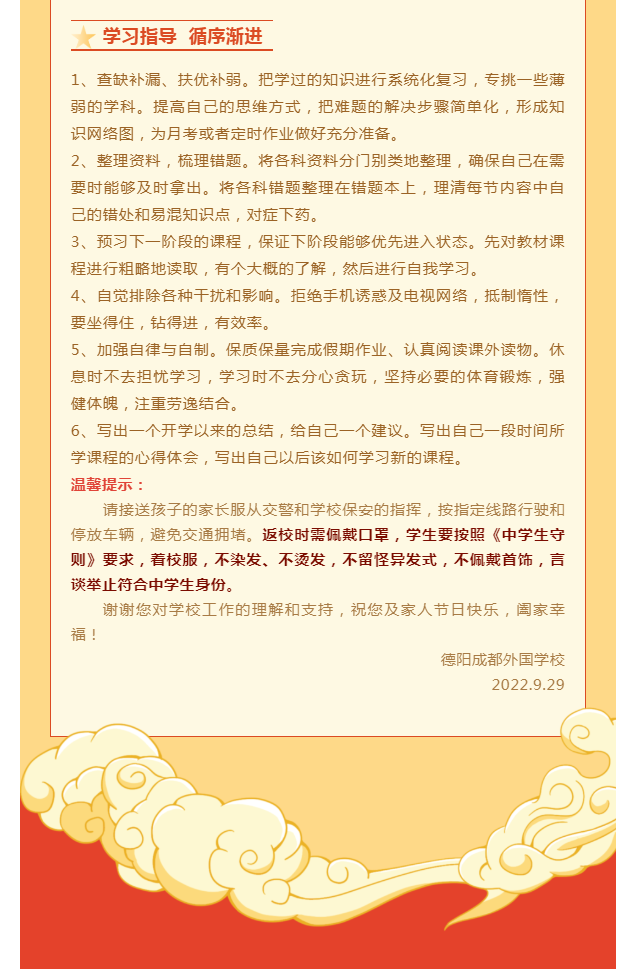 学习指导 循序渐进

1、查缺补漏、扶优补弱。把学过的知识进行系统化复习，专挑一些薄弱的学科。提高自己的思维方式，把难题的解决步骤简单化，形成知识网络图，为月考或者定时作业做好充分准备。

2、整理资料，梳理错题。将各科资料分门别类地整理，确保自己在需要时能够及时拿出。将各科错题整理在错题本上，理清每节内容中自己的错处和易混知识点，对症下药。

3、预习下一阶段的课程，保证下阶段能够优先进入状态。先对教材课程进行粗略地读取，有个大概的了解，然后进行自我学习。

4、自觉排除各种干扰和影响。拒绝手机诱惑及电视网络，抵制惰性，要坐得住，钻得进，有效率。

5、加强自律与自制。保质保量完成假期作业、认真阅读课外读物。休息时不去担忧学习，学习时不去分心贪玩，坚持必要的体育锻炼，强健体魄，注重劳逸结合。

6、写出一个开学以来的总结，给自己一个建议。写出自己一段时间所学课程的心得体会，写出自己以后该如何学习新的课程。

温馨提示：

请接送孩子的家长服从交警和学校保安的指挥，按指定线路行驶和停放车辆，避免交通拥堵。返校时需佩戴口罩，学生要按照《中学生守则》要求，着校服，不染发、不烫发，不留怪异发式，不佩戴首饰，言谈举止符合中学生身份。

谢谢您对学校工作的理解和支持，祝您及家人节日快乐，阖家幸福！

德阳成都外国学校
2022.9.29